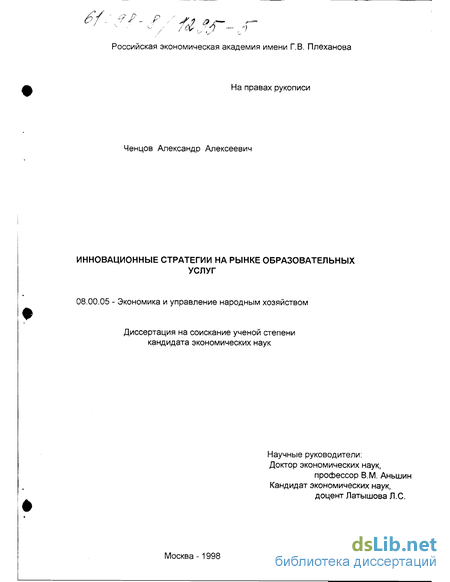 61:98-8/1295-5

Российская экономическая академия имени Г.В. Плеханова

На правах рукописи

Ченцов Александр Алексеевич

ИННОВАЦИОННЫЕ СТРАТЕГИИ НА РЫНКЕ ОБРАЗОВАТЕЛЬНЫХ УСЛУГ

08.00.05 - Экономика и управление народным хозяйством

Диссертация на соискание ученой степени кандидата экономических наук

Научные руководители:
Доктор экономических наук, профессор В.М. Аньшин
Кандидат экономических наук, доцент Латышова Л.С.

Москва - 1998

dsLib.net
библиотека диссертаций